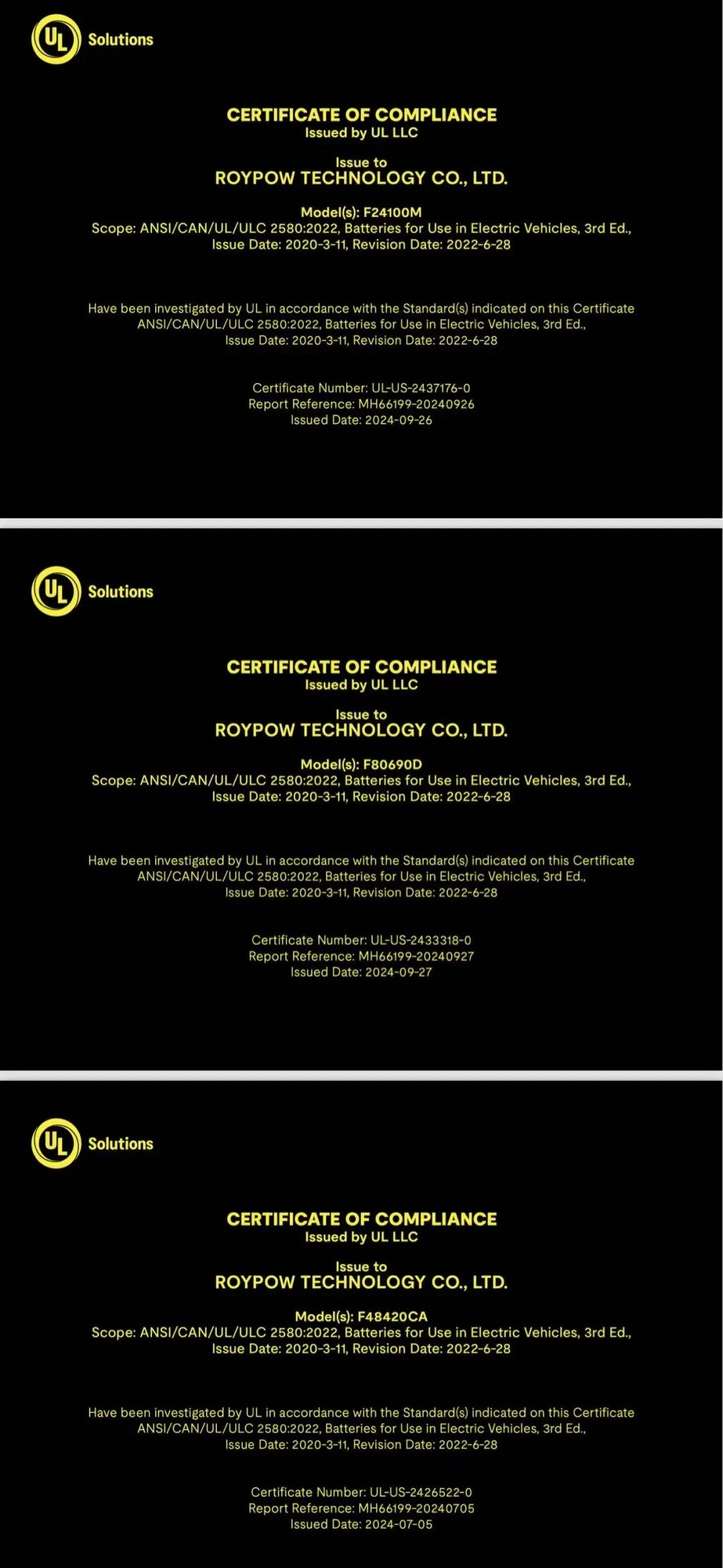 UL Solutions

CERTIFICATE OF COMPLIANCE
Issued by UL LLC

Issue to
ROYPOW TECHNOLOGY CO., LTD.

Model(s): F24100M
Scope: ANSI/CAN/UL/ULC 2580:2022, Batteries for Use in Electric Vehicles, 3rd Ed., Issue Date: 2020-3-11, Revision Date: 2022-6-28

Have been investigated by UL in accordance with the Standard(s) indicated on this Certificate ANSI/CAN/UL/ULC 2580:2022, Batteries for Use in Electric Vehicles, 3rd Ed., Issue Date: 2020-3-11, Revision Date: 2022-6-28

Certificate Number: UL-US-2437176-0
Report Reference: MH66199-20240926
Issued Date: 2024-09-26

UL Solutions

CERTIFICATE OF COMPLIANCE
Issued by UL LLC

Issue to
ROYPOW TECHNOLOGY CO., LTD.

Model(s): F80690D
Scope: ANSI/CAN/UL/ULC 2580:2022, Batteries for Use in Electric Vehicles, 3rd Ed., Issue Date: 2020-3-11, Revision Date: 2022-6-28

Have been investigated by UL in accordance with the Standard(s) indicated on this Certificate ANSI/CAN/UL/ULC 2580:2022, Batteries for Use in Electric Vehicles, 3rd Ed., Issue Date: 2020-3-11, Revision Date: 2022-6-28

Certificate Number: UL-US-2433318-0
Report Reference: MH66199-20240927
Issued Date: 2024-09-27

UL Solutions

CERTIFICATE OF COMPLIANCE
Issued by UL LLC

Issue to
ROYPOW TECHNOLOGY CO., LTD.

Model(s): F48420CA
Scope: ANSI/CAN/UL/ULC 2580:2022, Batteries for Use in Electric Vehicles, 3rd Ed., Issue Date: 2020-3-11, Revision Date: 2022-6-28

Have been investigated by UL in accordance with the Standard(s) indicated on this Certificate ANSI/CAN/UL/ULC 2580:2022, Batteries for Use in Electric Vehicles, 3rd Ed., Issue Date: 2020-3-11, Revision Date: 2022-6-28

Certificate Number: UL-US-2426522-0
Report Reference: MH66199-20240705
Issued Date: 2024-07-05